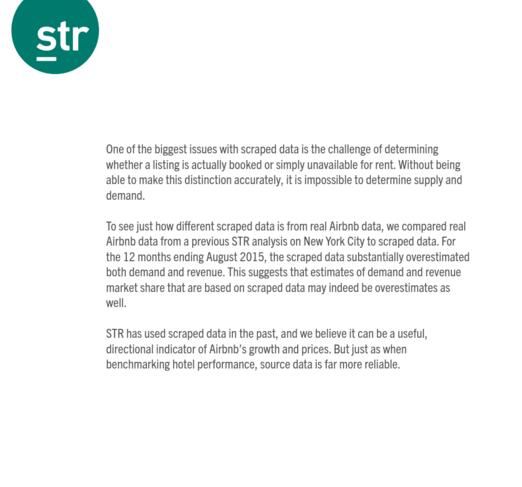 str

One of the biggest issues with scraped data is the challenge of determining whether a listing is actually booked or simply unavailable for rent. Without being able to make this distinction accurately, it is impossible to determine supply and demand.

To see just how different scraped data is from real Airbnb data, we compared real Airbnb data from a previous STR analysis on New York City to scraped data. For the 12 months ending August 2015, the scraped data substantially overestimated both demand and revenue. This suggests that estimates of demand and revenue market share that are based on scraped data may indeed be overestimates as well.

STR has used scraped data in the past, and we believe it can be a useful, directional indicator of Airbnb's growth and prices. But just as when benchmarking hotel performance, source data is far more reliable.